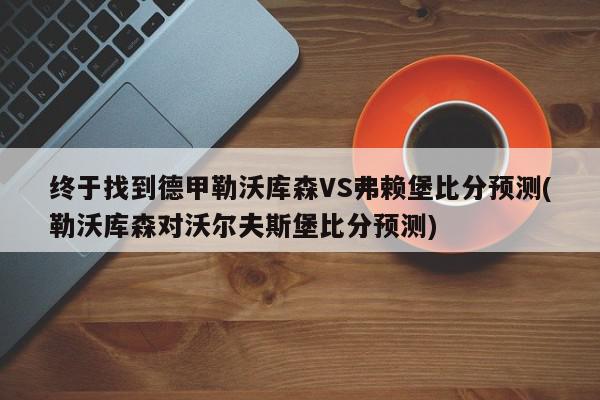 终于找到德甲勒沃库森VS弗赖堡比分预测(勒沃库森对沃尔夫斯堡比分预测)